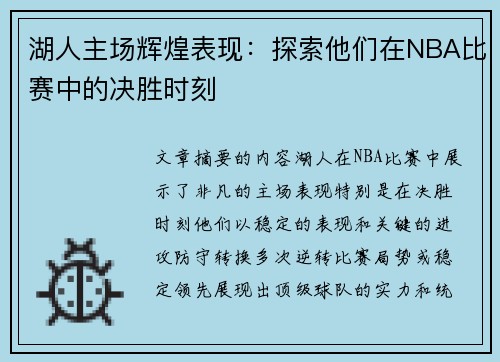 湖人主场辉煌表现：探索他们在NBA比赛中的决胜时刻

文章摘要的内容湖人在NBA比赛中展示了非凡的主场表现特别是在决胜时刻他们以稳定的表现和关键的进攻防守转换多次逆转比赛局势或稳定领先展现出顶级球队的实力和统